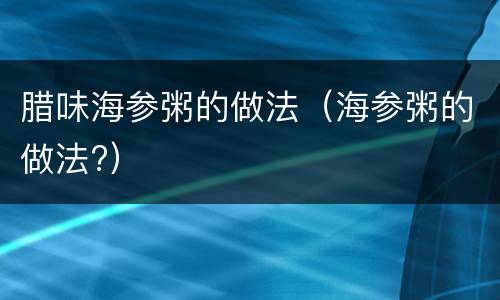 腊味海参粥的做法（海参粥的做法?）